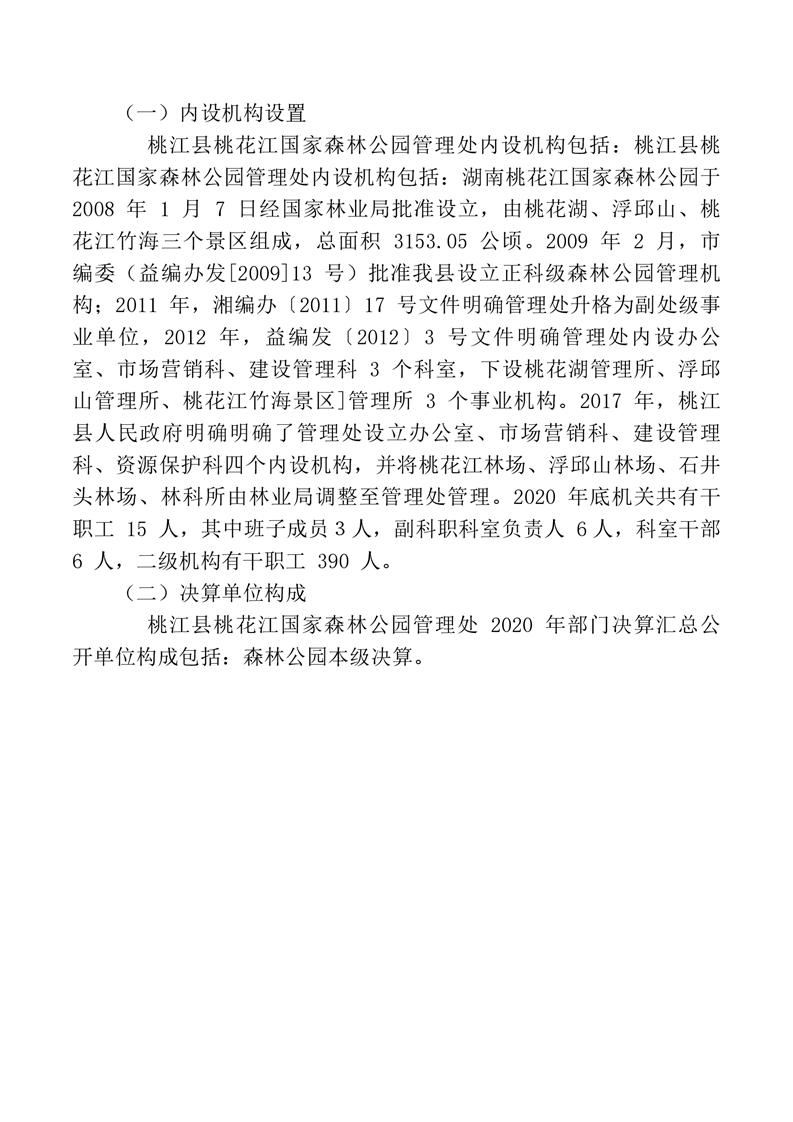 （一）内设机构设置

桃江县桃花江国家森林公园管理处内设机构包括：桃江县桃花江国家森林公园管理处内设机构包括：湖南桃花江国家森林公园于 2008 年 1 月 7 日经国家林业局批准设立，由桃花湖、浮邱山、桃花江竹海三个景区组成，总面积 3153.05 公顷。2009 年 2 月，市编委（益编办发[2009]13 号）批准我县设立正科级森林公园管理机构；2011 年，湘编办〔2011〕17 号文件明确管理处升格为副处级事业单位，2012 年，益编发〔2012〕3 号文件明确管理处内设办公室、市场营销科、建设管理科 3 个科室，下设桃花湖管理所、浮邱山管理所、桃花江竹海景区]管理所 3 个事业机构。2017 年，桃江县人民政府明确明确了管理处设立办公室、市场营销科、建设管理科、资源保护科四个内设机构，并将桃花江林场、浮邱山林场、石井头林场、林科所由林业局调整至管理处管理。2020 年底机关共有干职工 15 人，其中班子成员 3 人，副科职科室负责人 6 人，科室干部 6 人，二级机构有干职工 390 人。

（二）决算单位构成

桃江县桃花江国家森林公园管理处 2020 年部门决算汇总公开单位构成包括：森林公园本级决算。